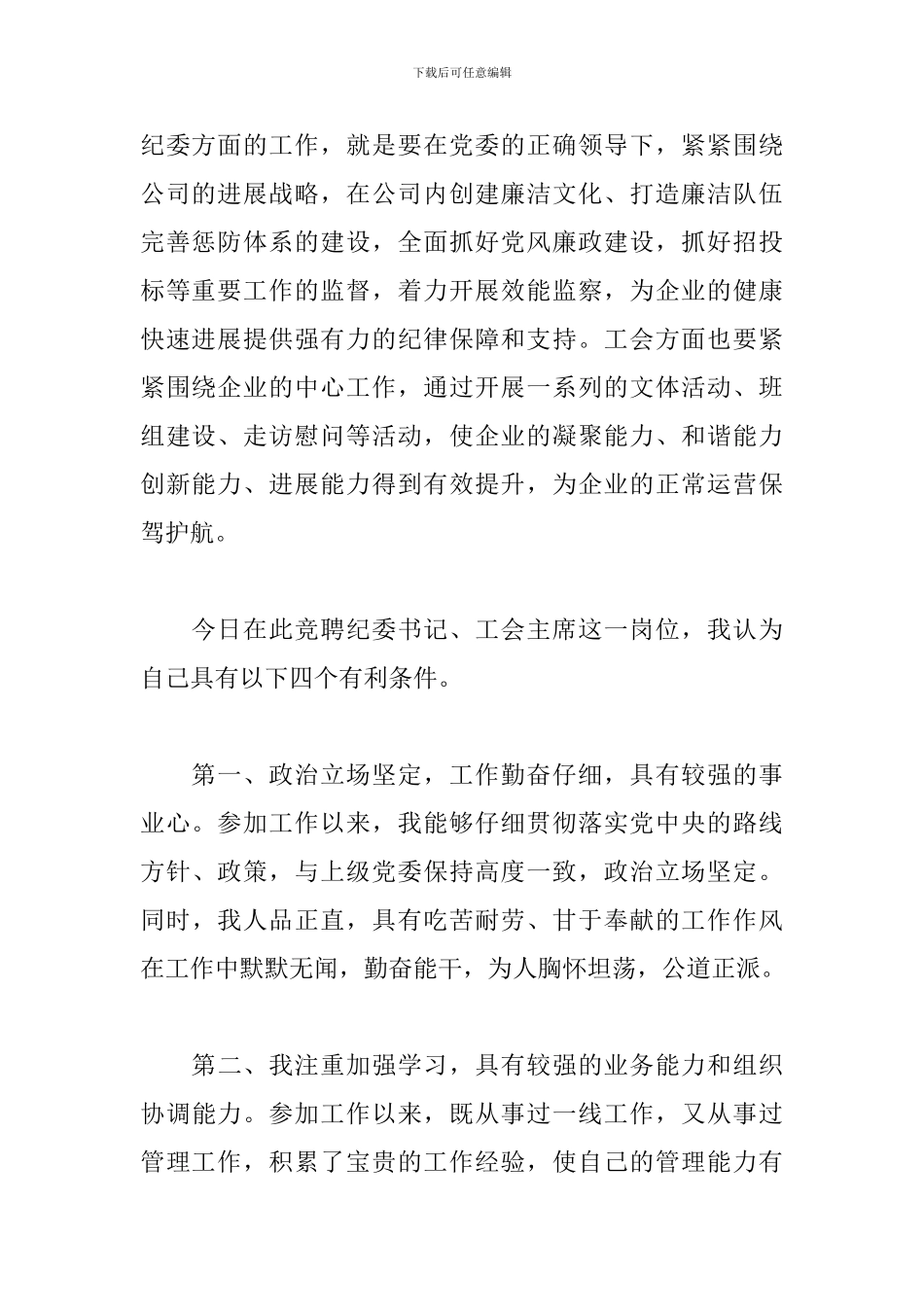 下载后可任意编辑

纪委方面的工作，就是要在党委的正确领导下，紧紧围绕公司的进展战略，在公司内创建廉洁文化、打造廉洁队伍完善惩防体系的建设，全面抓好党风廉政建设，抓好招投标等重要工作的监督，着力开展效能监察，为企业的健康快速进展提供强有力的纪律保障和支持。工会方面也要紧紧围绕企业的中心工作，通过开展一系列的文体活动、班组建设、走访慰问等活动，使企业的凝聚能力、和谐能力创新能力、进展能力得到有效提升，为企业的正常运营保驾护航。

今日在此竞聘纪委书记、工会主席这一岗位，我认为自己具有以下四个有利条件。

第一、政治立场坚定，工作勤奋仔细，具有较强的事业心。参加工作以来，我能够仔细贯彻落实党中央的路线方针、政策，与上级党委保持高度一致，政治立场坚定。同时，我人品正直，具有吃苦耐劳、甘于奉献的工作作风在工作中默默无闻，勤奋能干，为人胸怀坦荡，公道正派。

第二、我注重加强学习，具有较强的业务能力和组织协调能力。参加工作以来，既从事过一线工作，又从事过管理工作，积累了宝贵的工作经验，使自己的管理能力有